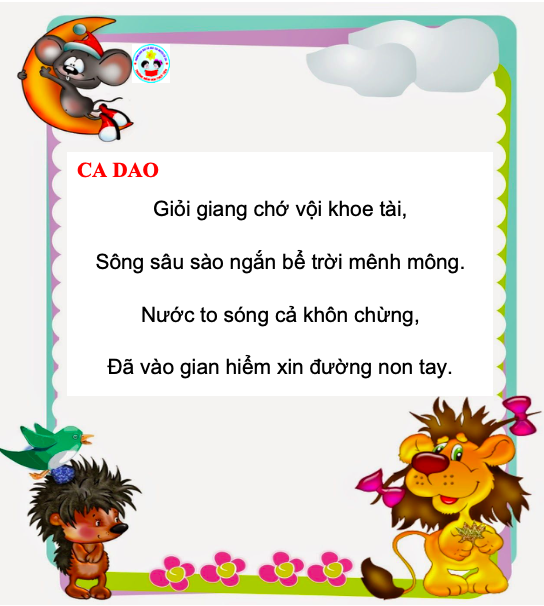 CA DAO

Giỏi giang chớ vội khoe tài,

Sông sâu sào ngắn bể trời mênh mông.

Nước to sóng cả khôn chừng,

Đã vào gian hiểm xin đường non tay.